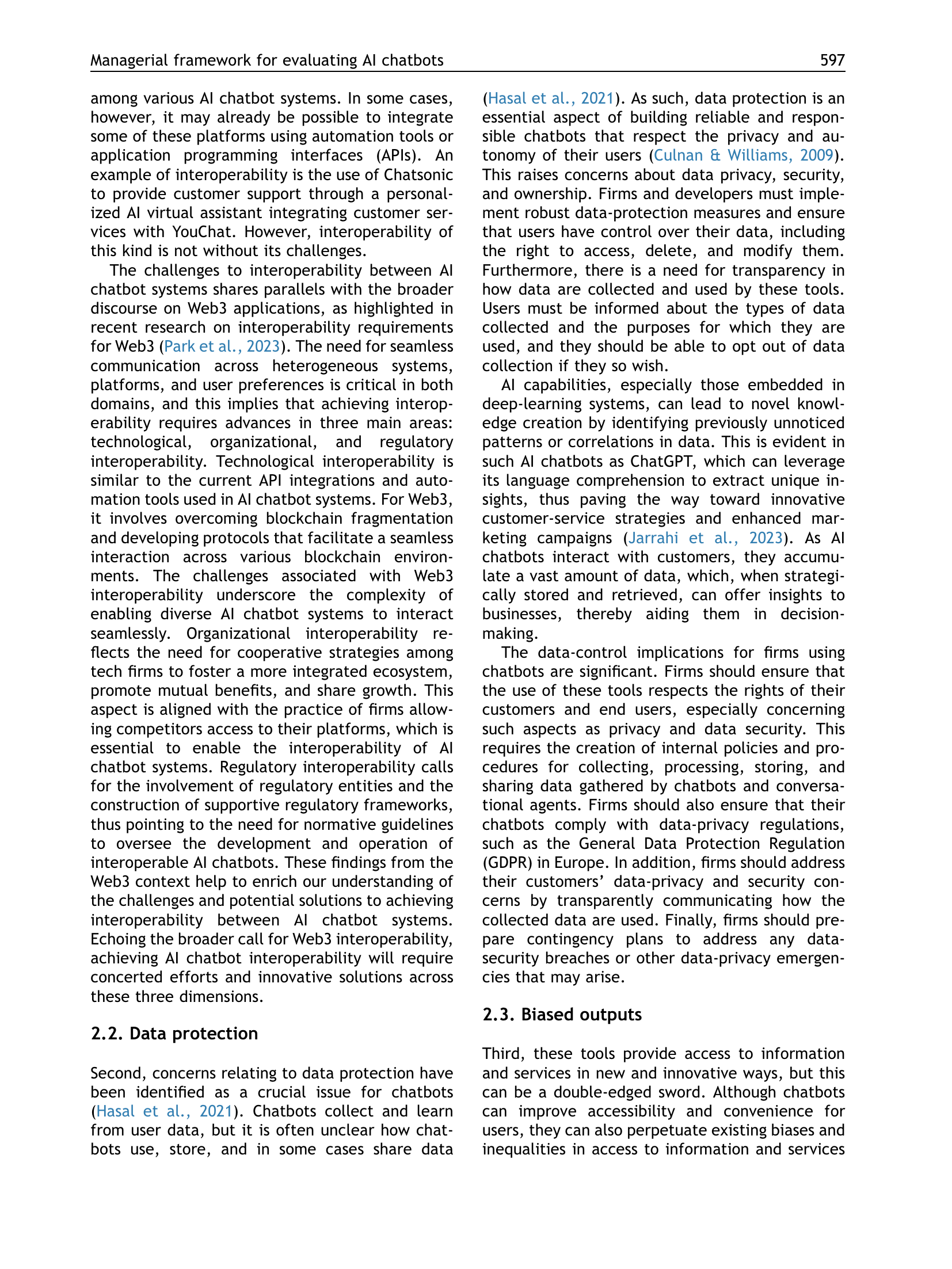 Managerial framework for evaluating AI chatbots 597

among various AI chatbot systems. In some cases, however, it may already be possible to integrate some of these platforms using automation tools or application programming interfaces (APIs). An example of interoperability is the use of Chatsonic to provide customer support through a personalized AI virtual assistant integrating customer services with YouChat. However, interoperability of this kind is not without its challenges.

The challenges to interoperability between AI chatbot systems shares parallels with the broader discourse on Web3 applications, as highlighted in recent research on interoperability requirements for Web3 (Park et al., 2023). The need for seamless communication across heterogeneous systems, platforms, and user preferences is critical in both domains, and this implies that achieving interoperability requires advances in three main areas: technological, organizational, and regulatory interoperability. Technological interoperability is similar to the current API integrations and automation tools used in AI chatbot systems. For Web3, it involves overcoming blockchain fragmentation and developing protocols that facilitate a seamless interaction across various blockchain environments. The challenges associated with Web3 interoperability underscore the complexity of enabling diverse AI chatbot systems to interact seamlessly. Organizational interoperability reflects the need for cooperative strategies among tech firms to foster a more integrated ecosystem, promote mutual benefits, and share growth. This aspect is aligned with the practice of firms allowing competitors access to their platforms, which is essential to enable the interoperability of AI chatbot systems. Regulatory interoperability calls for the involvement of regulatory entities and the construction of supportive regulatory frameworks, thus pointing to the need for normative guidelines to oversee the development and operation of interoperable AI chatbots. These findings from the Web3 context help to enrich our understanding of the challenges and potential solutions to achieving interoperability between AI chatbot systems. Echoing the broader call for Web3 interoperability, achieving AI chatbot interoperability will require concerted efforts and innovative solutions across these three dimensions.

2.2. Data protection

Second, concerns relating to data protection have been identified as a crucial issue for chatbots (Hasal et al., 2021). Chatbots collect and learn from user data, but it is often unclear how chatbots use, store, and in some cases share data (Hasal et al., 2021). As such, data protection is an essential aspect of building reliable and responsible chatbots that respect the privacy and autonomy of their users (Culnan & Williams, 2009). This raises concerns about data privacy, security, and ownership. Firms and developers must implement robust data-protection measures and ensure that users have control over their data, including the right to access, delete, and modify them. Furthermore, there is a need for transparency in how data are collected and used by these tools. Users must be informed about the types of data collected and the purposes for which they are used, and they should be able to opt out of data collection if they so wish.

AI capabilities, especially those embedded in deep-learning systems, can lead to novel knowledge creation by identifying previously unnoticed patterns or correlations in data. This is evident in such AI chatbots as ChatGPT, which can leverage its language comprehension to extract unique insights, thus paving the way toward innovative customer-service strategies and enhanced marketing campaigns (Jarrahi et al., 2023). As AI chatbots interact with customers, they accumulate a vast amount of data, which, when strategically stored and retrieved, can offer insights to businesses, thereby aiding them in decision-making.

The data-control implications for firms using chatbots are significant. Firms should ensure that the use of these tools respects the rights of their customers and end users, especially concerning such aspects as privacy and data security. This requires the creation of internal policies and procedures for collecting, processing, storing, and sharing data gathered by chatbots and conversational agents. Firms should also ensure that their chatbots comply with data-privacy regulations, such as the General Data Protection Regulation (GDPR) in Europe. In addition, firms should address their customers' data-privacy and security concerns by transparently communicating how the collected data are used. Finally, firms should prepare contingency plans to address any data-security breaches or other data-privacy emergencies that may arise.

2.3. Biased outputs

Third, these tools provide access to information and services in new and innovative ways, but this can be a double-edged sword. Although chatbots can improve accessibility and convenience for users, they can also perpetuate existing biases and inequalities in access to information and services